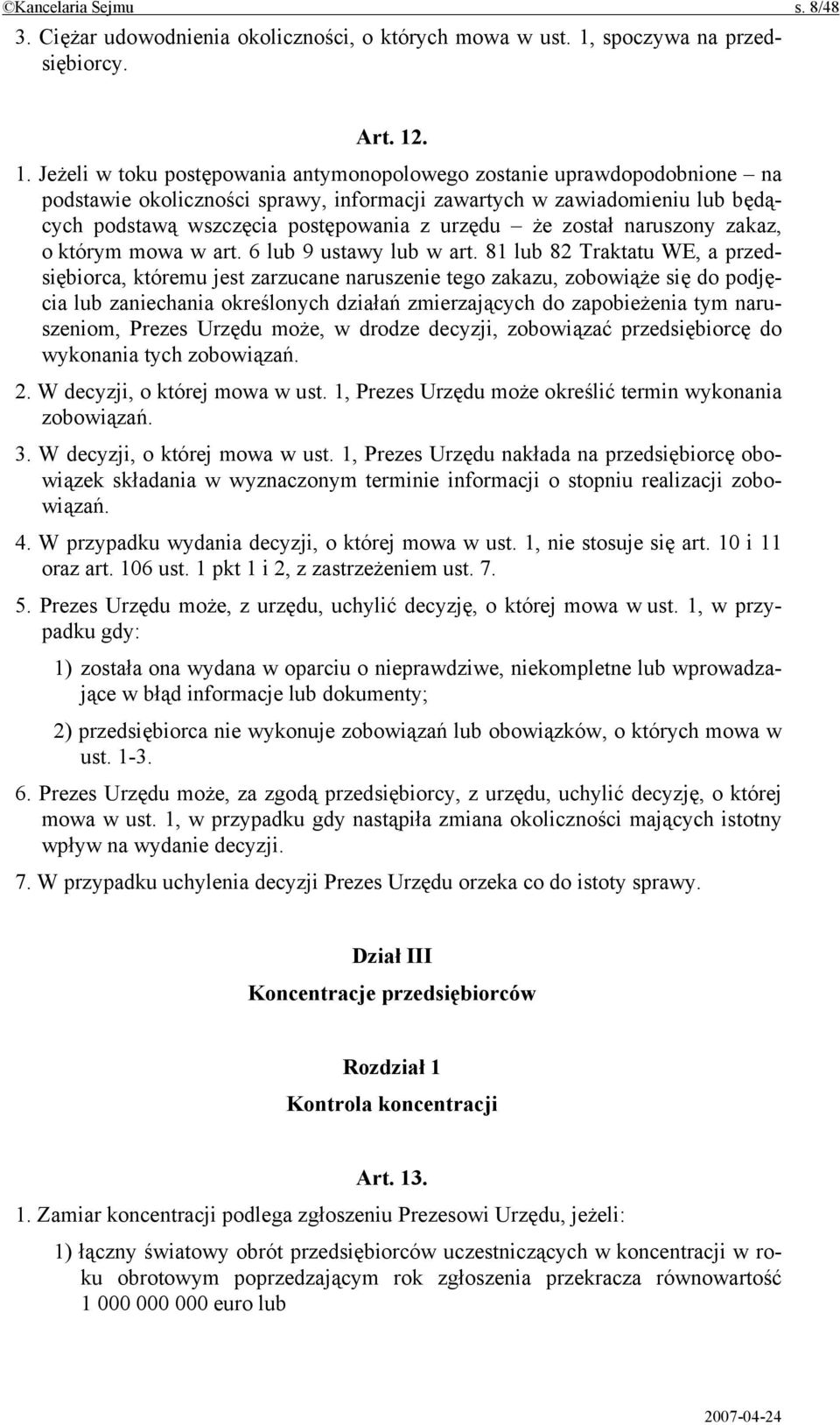 ©Kancelaria Sejmu s. 8/48

3. Ciężar udowodnienia okoliczności, o których mowa w ust. 1, spoczywa na przedsiębiorcy.

Art. 12.

1. Jeżeli w toku postępowania antymonopolowego zostanie uprawdopodobnione – na podstawie okoliczności sprawy, informacji zawartych w zawiadomieniu lub będących podstawą wszczęcia postępowania z urzędu – że został naruszony zakaz, o którym mowa w art. 6 lub 9 ustawy lub w art. 81 lub 82 Traktatu WE, a przedsiębiorca, któremu jest zarzucane naruszenie tego zakazu, zobowiąże się do podjęcia lub zaniechania określonych działań zmierzających do zapobieżenia tym naruszeniom, Prezes Urzędu może, w drodze decyzji, zobowiązać przedsiębiorcę do wykonania tych zobowiązań.

2. W decyzji, o której mowa w ust. 1, Prezes Urzędu może określić termin wykonania zobowiązań.

3. W decyzji, o której mowa w ust. 1, Prezes Urzędu nakłada na przedsiębiorcę obowiązek składania w wyznaczonym terminie informacji o stopniu realizacji zobowiązań.

4. W przypadku wydania decyzji, o której mowa w ust. 1, nie stosuje się art. 10 i 11 oraz art. 106 ust. 1 pkt 1 i 2, z zastrzeżeniem ust. 7.

5. Prezes Urzędu może, z urzędu, uchylić decyzję, o której mowa w ust. 1, w przypadku gdy:

1) została ona wydana w oparciu o nieprawdziwe, niekompletne lub wprowadzające w błąd informacje lub dokumenty;

2) przedsiębiorca nie wykonuje zobowiązań lub obowiązków, o których mowa w ust. 1-3.

6. Prezes Urzędu może, za zgodą przedsiębiorcy, z urzędu, uchylić decyzję, o której mowa w ust. 1, w przypadku gdy nastąpiła zmiana okoliczności mających istotny wpływ na wydanie decyzji.

7. W przypadku uchylenia decyzji Prezes Urzędu orzeka co do istoty sprawy.

Dział III

Koncentracje przedsiębiorców

Rozdział 1

Kontrola koncentracji

Art. 13.

1. Zamiar koncentracji podlega zgłoszeniu Prezesowi Urzędu, jeżeli:

1) łączny światowy obrót przedsiębiorców uczestniczących w koncentracji w roku obrotowym poprzedzającym rok zgłoszenia przekracza równowartość 1 000 000 000 euro lub

2007-04-24